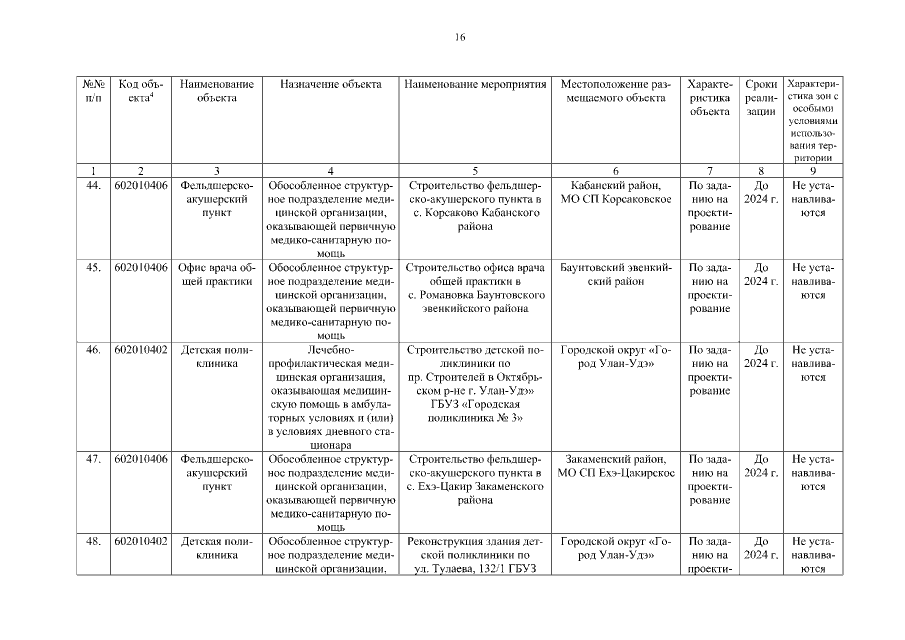 16

| №№ п/п | Код объекта$^4$ | Наименование объекта | Назначение объекта | Наименование мероприятия | Местоположение размещаемого объекта | Характеристика объекта | Сроки реализации | Характеристика зон с особыми условиями использования территории |
|---|---|---|---|---|---|---|---|---|
| 1 | 2 | 3 | 4 | 5 | 6 | 7 | 8 | 9 |
| 44. | 602010406 | Фельдшерско-акушерский пункт | Обособленное структурное подразделение медицинской организации, оказывающей первичную медико-санитарную помощь | Строительство фельдшерско-акушерского пункта в с. Корсаково Кабанского района | Кабанский район, МО СП Корсаковское | По заданию на проектирование | До 2024 г. | Не устанавливаются |
| 45. | 602010406 | Офис врача общей практики | Обособленное структурное подразделение медицинской организации, оказывающей первичную медико-санитарную помощь | Строительство офиса врача общей практики в с. Романовка Баунтовского эвенкийского района | Баунтовский эвенкийский район | По заданию на проектирование | До 2024 г. | Не устанавливаются |
| 46. | 602010402 | Детская поликлиника | Лечебно-профилактическая медицинская организация, оказывающая медицинскую помощь в амбулаторных условиях и (или) в условиях дневного стационара | Строительство детской поликлиники по пр. Строителей в Октябрьском р-не г. Улан-Удэ» ГБУЗ «Городская поликлиника № 3» | Городской округ «Город Улан-Удэ» | По заданию на проектирование | До 2024 г. | Не устанавливаются |
| 47. | 602010406 | Фельдшерско-акушерский пункт | Обособленное структурное подразделение медицинской организации, оказывающей первичную медико-санитарную помощь | Строительство фельдшерско-акушерского пункта в с. Ехэ-Цакир Закаменского района | Закаменский район, МО СП Ехэ-Цакирское | По заданию на проектирование | До 2024 г. | Не устанавливаются |
| 48. | 602010402 | Детская поликлиника | Обособленное структурное подразделение медицинской организации, | Реконструкция здания детской поликлиники по ул. Тулаева, 132/1 ГБУЗ | Городской округ «Город Улан-Удэ» | По заданию на проекти- | До 2024 г. | Не устанавливаются |